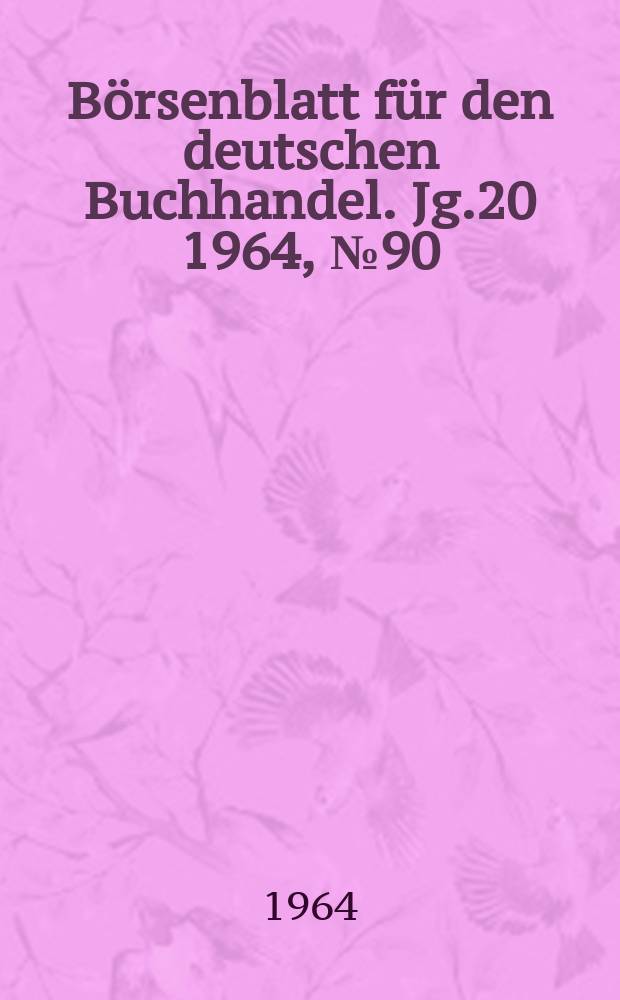 Börsenblatt für den deutschen Buchhandel. Jg.20 1964, №90

1964